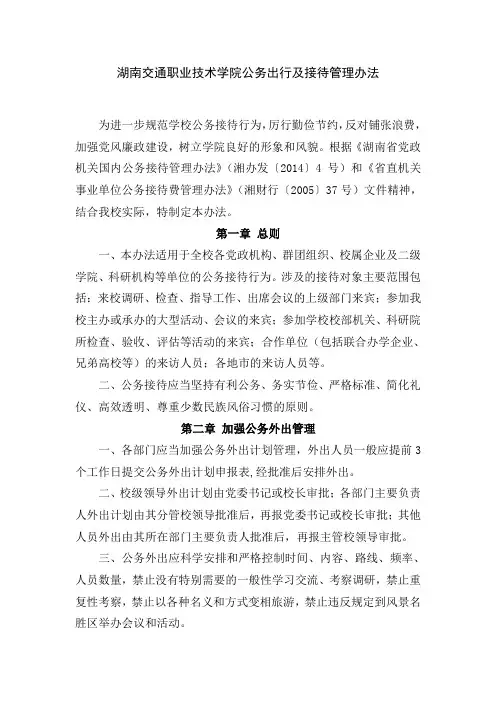 湖南交通职业技术学院公务出行及接待管理办法

为进一步规范学校公务接待行为，厉行勤俭节约，反对铺张浪费，加强党风廉政建设，树立学院良好的形象和风貌。根据《湖南省党政机关国内公务接待管理办法》（湘办发〔2014〕4 号）和《省直机关事业单位公务接待费管理办法》（湘财行〔2005〕37 号）文件精神，结合我校实际，特制定本办法。

第一章 总则

一、本办法适用于全校各党政机构、群团组织、校属企业及二级学院、科研机构等单位的公务接待行为。涉及的接待对象主要范围包括：来校调研、检查、指导工作、出席会议的上级部门来宾；参加我校主办或承办的大型活动、会议的来宾；参加学校校部机关、科研院所检查、验收、评估等活动的来宾；合作单位（包括联合办学企业、兄弟高校等）的来访人员；各地市的来访人员等。

二、公务接待应当坚持有利公务、务实节俭、严格标准、简化礼仪、高效透明、尊重少数民族风俗习惯的原则。

第二章 加强公务外出管理

一、各部门应当加强公务外出计划管理，外出人员一般应提前 3 个工作日提交公务外出计划申报表，经批准后安排外出。

二、校级领导外出计划由党委书记或校长审批；各部门主要负责人外出计划由其分管校领导批准后，再报党委书记或校长审批；其他人员外出由其所在部门主要负责人批准后，再报主管校领导审批。

三、公务外出应科学安排和严格控制时间、内容、路线、频率、人员数量，禁止没有特别需要的一般性学习交流、考察调研，禁止重复性考察，禁止以各种名义和方式变相旅游，禁止违反规定到风景名胜区举办会议和活动。